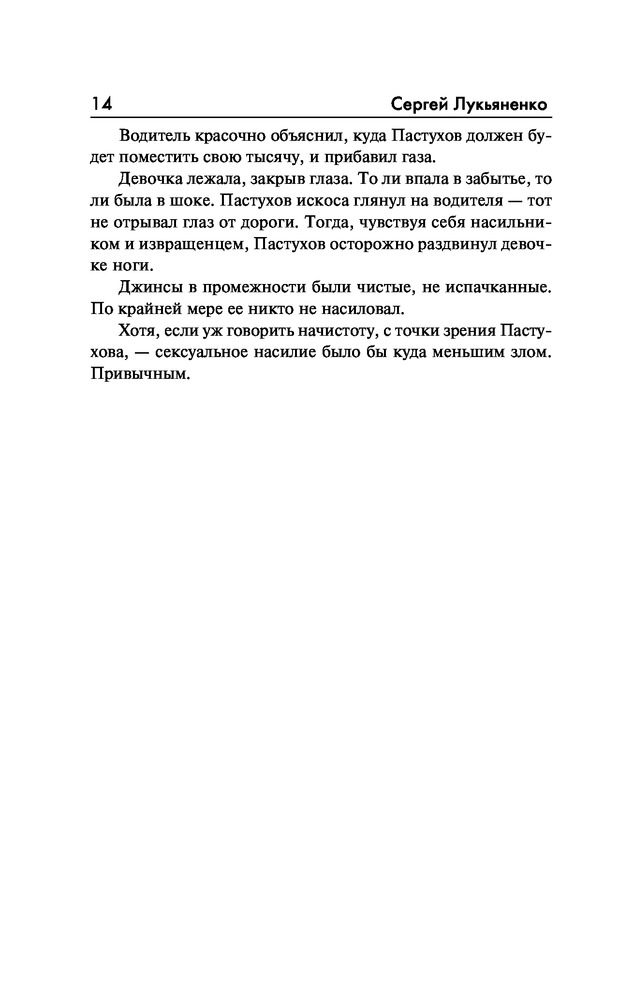 14 Сергей Лукьяненко

Водитель красочно объяснил, куда Пастухов должен будет поместить свою тысячу, и прибавил газа.

Девочка лежала, закрыв глаза. То ли впала в забытье, то ли была в шоке. Пастухов искоса глянул на водителя — тот не отрывал глаз от дороги. Тогда, чувствуя себя насильником и извращенцем, Пастухов осторожно раздвинул девочке ноги.

Джинсы в промежности были чистые, не испачканные. По крайней мере ее никто не насиловал.

Хотя, если уж говорить начистоту, с точки зрения Пастухова, — сексуальное насилие было бы куда меньшим злом. Привычным.